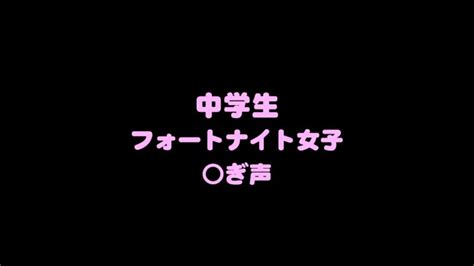 中学生
フォートナイト女子
〇ぎ声